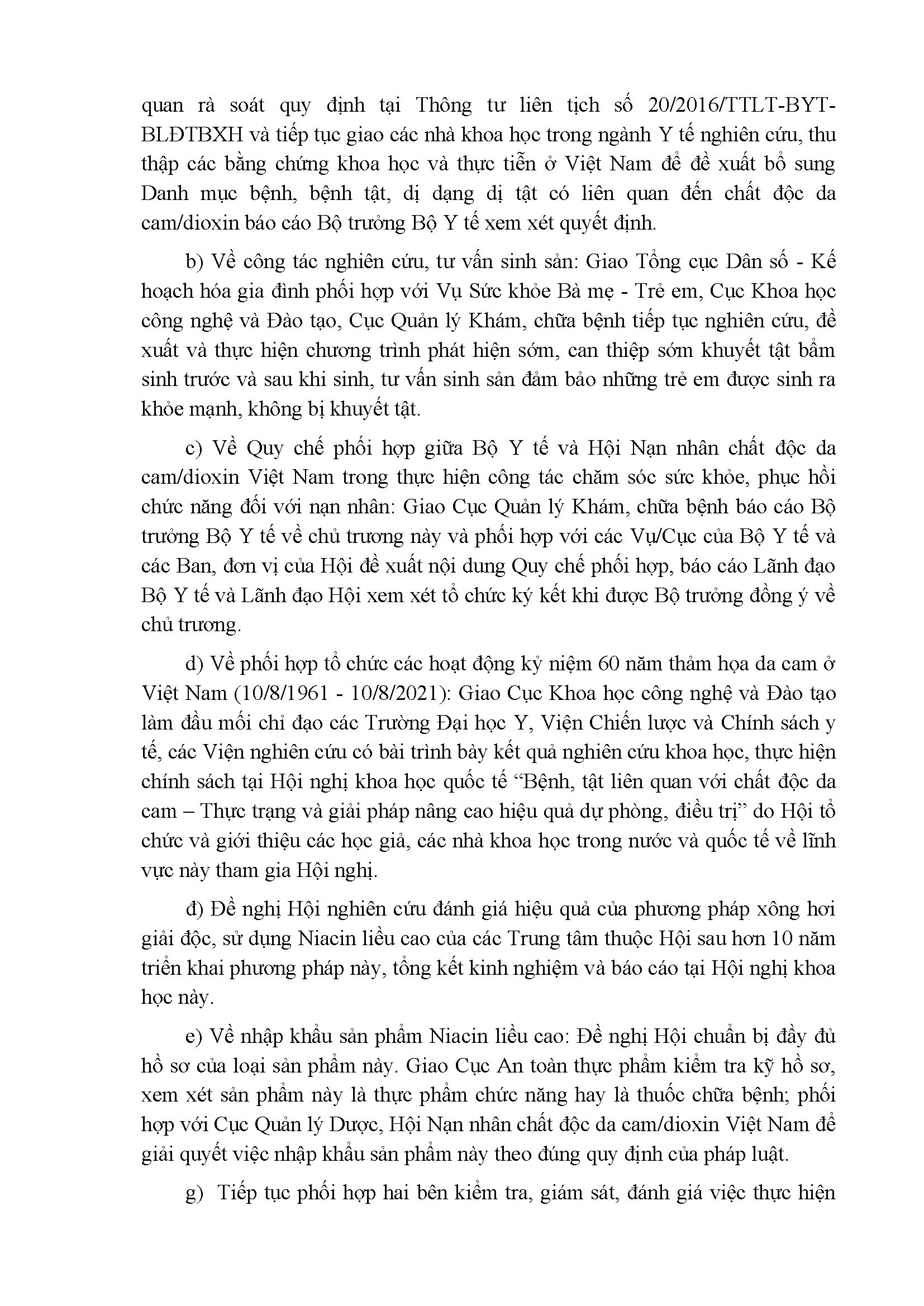 quan rà soát quy định tại Thông tư liên tịch số 20/2016/TTLT-BYT-BLĐTBXH và tiếp tục giao các nhà khoa học trong ngành Y tế nghiên cứu, thu thập các bằng chứng khoa học và thực tiễn ở Việt Nam để đề xuất bổ sung Danh mục bệnh, bệnh tật, dị dạng dị tật có liên quan đến chất độc da cam/dioxin báo cáo Bộ trưởng Bộ Y tế xem xét quyết định.

b) Về công tác nghiên cứu, tư vấn sinh sản: Giao Tổng cục Dân số - Kế hoạch hóa gia đình phối hợp với Vụ Sức khỏe Bà mẹ - Trẻ em, Cục Khoa học công nghệ và Đào tạo, Cục Quản lý Khám, chữa bệnh tiếp tục nghiên cứu, đề xuất và thực hiện chương trình phát hiện sớm, can thiệp sớm khuyết tật bẩm sinh trước và sau khi sinh, tư vấn sinh sản đảm bảo những trẻ em được sinh ra khỏe mạnh, không bị khuyết tật.

c) Về Quy chế phối hợp giữa Bộ Y tế và Hội Nạn nhân chất độc da cam/dioxin Việt Nam trong thực hiện công tác chăm sóc sức khỏe, phục hồi chức năng đối với nạn nhân: Giao Cục Quản lý Khám, chữa bệnh báo cáo Bộ trưởng Bộ Y tế về chủ trương này và phối hợp với các Vụ/Cục của Bộ Y tế và các Ban, đơn vị của Hội đề xuất nội dung Quy chế phối hợp, báo cáo Lãnh đạo Bộ Y tế và Lãnh đạo Hội xem xét tổ chức ký kết khi được Bộ trưởng đồng ý về chủ trương.

d) Về phối hợp tổ chức các hoạt động kỷ niệm 60 năm thảm họa da cam ở Việt Nam (10/8/1961 - 10/8/2021): Giao Cục Khoa học công nghệ và Đào tạo làm đầu mối chỉ đạo các Trường Đại học Y, Viện Chiến lược và Chính sách y tế, các Viện nghiên cứu có bài trình bày kết quả nghiên cứu khoa học, thực hiện chính sách tại Hội nghị khoa học quốc tế “Bệnh, tật liên quan với chất độc da cam – Thực trạng và giải pháp nâng cao hiệu quả dự phòng, điều trị” do Hội tổ chức và giới thiệu các học giả, các nhà khoa học trong nước và quốc tế về lĩnh vực này tham gia Hội nghị.

đ) Đề nghị Hội nghiên cứu đánh giá hiệu quả của phương pháp xông hơi giải độc, sử dụng Niacin liều cao của các Trung tâm thuộc Hội sau hơn 10 năm triển khai phương pháp này, tổng kết kinh nghiệm và báo cáo tại Hội nghị khoa học này.

e) Về nhập khẩu sản phẩm Niacin liều cao: Đề nghị Hội chuẩn bị đầy đủ hồ sơ của loại sản phẩm này. Giao Cục An toàn thực phẩm kiểm tra kỹ hồ sơ, xem xét sản phẩm này là thực phẩm chức năng hay là thuốc chữa bệnh; phối hợp với Cục Quản lý Dược, Hội Nạn nhân chất độc da cam/dioxin Việt Nam để giải quyết việc nhập khẩu sản phẩm này theo đúng quy định của pháp luật.

g) Tiếp tục phối hợp hai bên kiểm tra, giám sát, đánh giá việc thực hiện